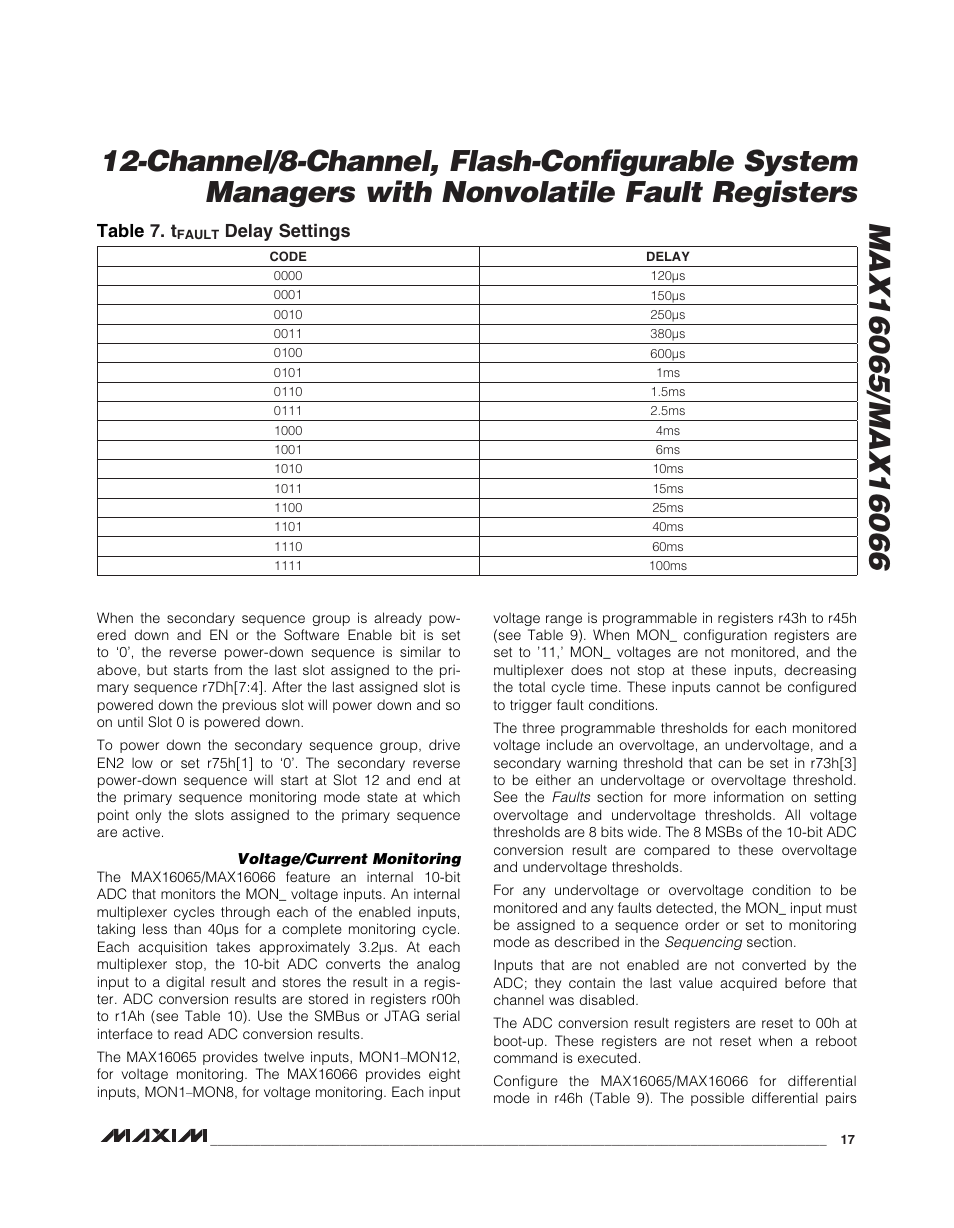 12-Channel/8-Channel, Flash-Configurable System Managers with Nonvolatile Fault Registers

MAX16065/MAX16066

Table 7. $t_{FAULT}$ Delay Settings

| CODE | DELAY |
|---|---|
| 0000 | 120µs |
| 0001 | 150µs |
| 0010 | 250µs |
| 0011 | 380µs |
| 0100 | 600µs |
| 0101 | 1ms |
| 0110 | 1.5ms |
| 0111 | 2.5ms |
| 1000 | 4ms |
| 1001 | 6ms |
| 1010 | 10ms |
| 1011 | 15ms |
| 1100 | 25ms |
| 1101 | 40ms |
| 1110 | 60ms |
| 1111 | 100ms |

When the secondary sequence group is already powered down and EN or the Software Enable bit is set to '0', the reverse power-down sequence is similar to above, but starts from the last slot assigned to the primary sequence r7Dh[7:4]. After the last assigned slot is powered down the previous slot will power down and so on until Slot 0 is powered down.

To power down the secondary sequence group, drive EN2 low or set r75h[1] to '0'. The secondary reverse power-down sequence will start at Slot 12 and end at the primary sequence monitoring mode state at which point only the slots assigned to the primary sequence are active.

Voltage/Current Monitoring

The MAX16065/MAX16066 feature an internal 10-bit ADC that monitors the MON_ voltage inputs. An internal multiplexer cycles through each of the enabled inputs, taking less than 40µs for a complete monitoring cycle. Each acquisition takes approximately 3.2µs. At each multiplexer stop, the 10-bit ADC converts the analog input to a digital result and stores the result in a register. ADC conversion results are stored in registers r00h to r1Ah (see Table 10). Use the SMBus or JTAG serial interface to read ADC conversion results.

The MAX16065 provides twelve inputs, MON1–MON12, for voltage monitoring. The MAX16066 provides eight inputs, MON1–MON8, for voltage monitoring. Each input voltage range is programmable in registers r43h to r45h (see Table 9). When MON_ configuration registers are set to '11,' MON_ voltages are not monitored, and the multiplexer does not stop at these inputs, decreasing the total cycle time. These inputs cannot be configured to trigger fault conditions.

The three programmable thresholds for each monitored voltage include an overvoltage, an undervoltage, and a secondary warning threshold that can be set in r73h[3] to be either an undervoltage or overvoltage threshold. See the Faults section for more information on setting overvoltage and undervoltage thresholds. All voltage thresholds are 8 bits wide. The 8 MSBs of the 10-bit ADC conversion result are compared to these overvoltage and undervoltage thresholds.

For any undervoltage or overvoltage condition to be monitored and any faults detected, the MON_ input must be assigned to a sequence order or set to monitoring mode as described in the Sequencing section.

Inputs that are not enabled are not converted by the ADC; they contain the last value acquired before that channel was disabled.

The ADC conversion result registers are reset to 00h at boot-up. These registers are not reset when a reboot command is executed.

Configure the MAX16065/MAX16066 for differential mode in r46h (Table 9). The possible differential pairs

MAXIM 17